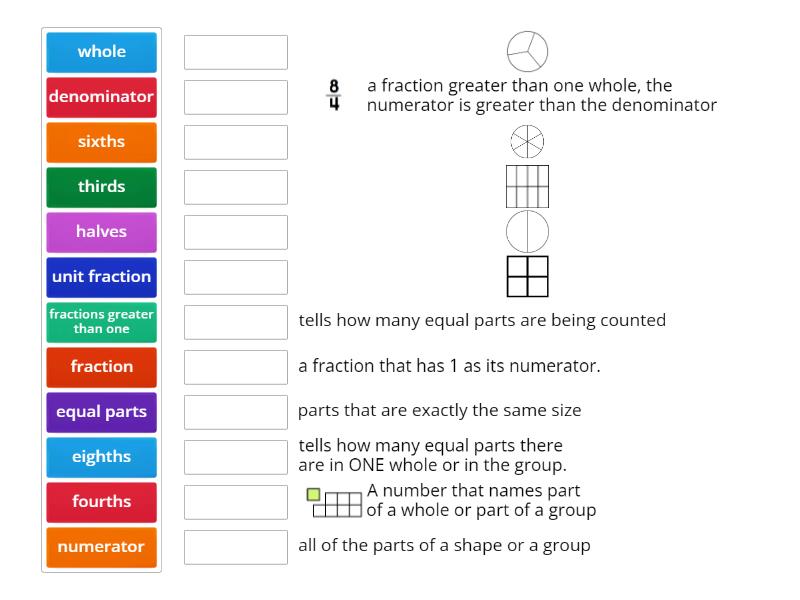 whole
denominator
sixths
thirds
halves
unit fraction
fractions greater than one
fraction
equal parts
eighths
fourths
numerator

$\frac{8}{4}$ a fraction greater than one whole, the numerator is greater than the denominator

tells how many equal parts are being counted

a fraction that has 1 as its numerator.

parts that are exactly the same size

tells how many equal parts there are in ONE whole or in the group.

A number that names part of a whole or part of a group

all of the parts of a shape or a group